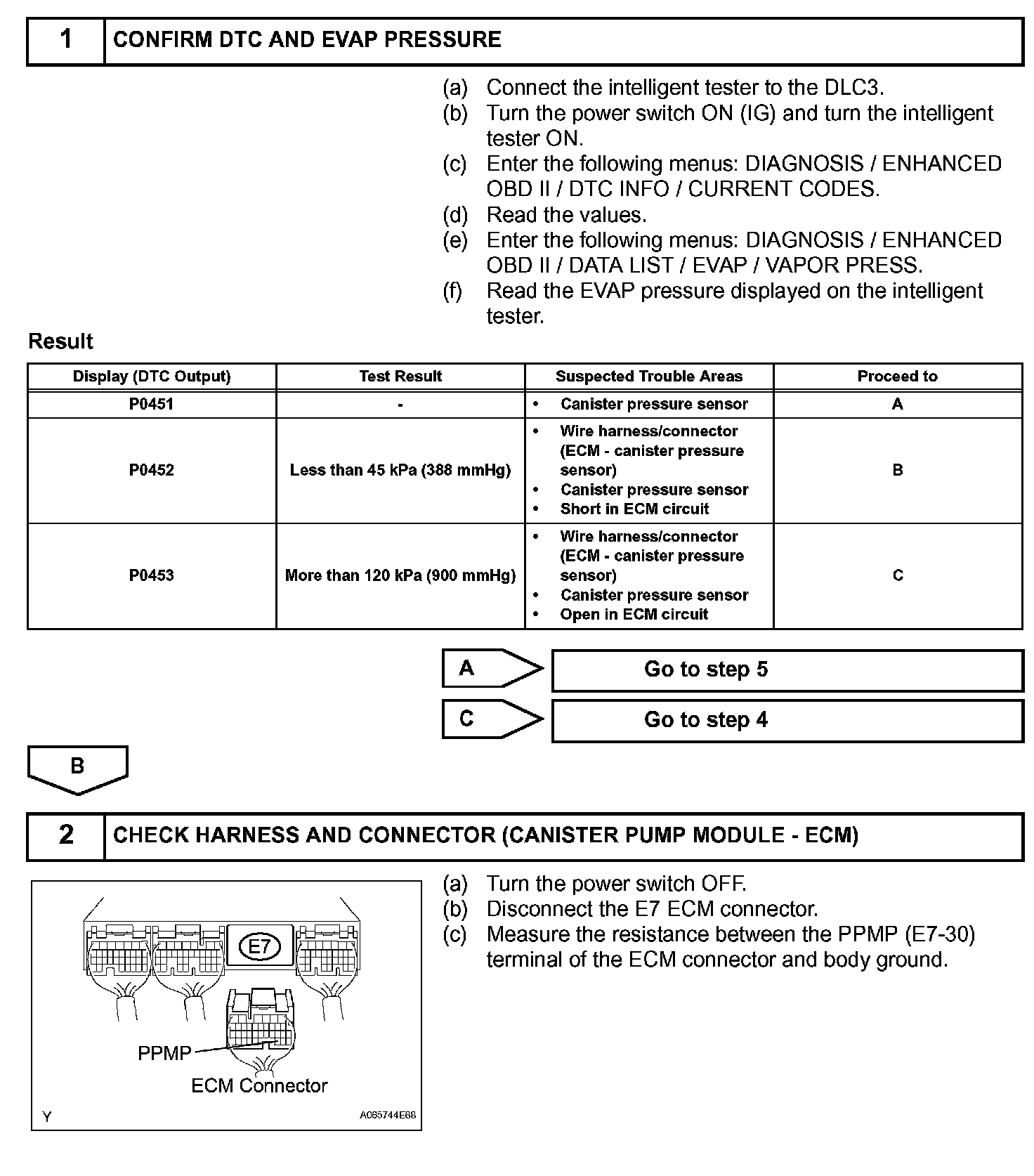 1 CONFIRM DTC AND EVAP PRESSURE

(a) Connect the intelligent tester to the DLC3.
(b) Turn the power switch ON (IG) and turn the intelligent tester ON.
(c) Enter the following menus: DIAGNOSIS / ENHANCED OBD II / DTC INFO / CURRENT CODES.
(d) Read the values.
(e) Enter the following menus: DIAGNOSIS / ENHANCED OBD II / DATA LIST / EVAP / VAPOR PRESS.
(f) Read the EVAP pressure displayed on the intelligent tester.

Result

| Display (DTC Output) | Test Result | Suspected Trouble Areas | Proceed to |
|---|---|---|---|
| P0451 | - | • Canister pressure sensor | A |
| P0452 | Less than 45 kPa (388 mmHg) | • Wire harness/connector (ECM - canister pressure sensor) • Canister pressure sensor • Short in ECM circuit | B |
| P0453 | More than 120 kPa (900 mmHg) | • Wire harness/connector (ECM - canister pressure sensor) • Canister pressure sensor • Open in ECM circuit | C |

A Go to step 5

C Go to step 4

B

2 CHECK HARNESS AND CONNECTOR (CANISTER PUMP MODULE - ECM)

E7
PPMP
ECM Connector
Y
A065744E68

(a) Turn the power switch OFF.
(b) Disconnect the E7 ECM connector.
(c) Measure the resistance between the PPMP (E7-30) terminal of the ECM connector and body ground.